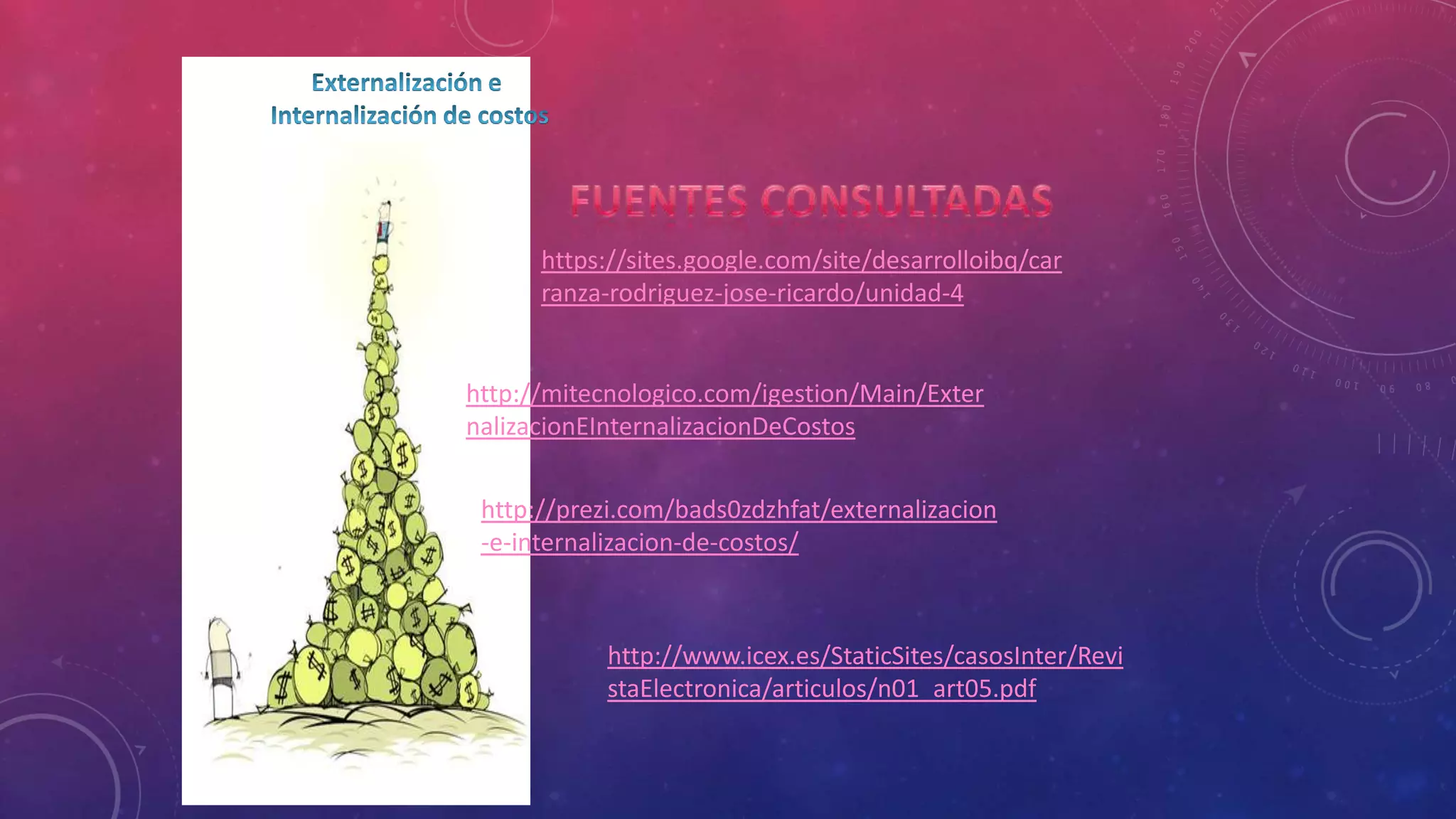 Externalización e
Internalización de costos

FUENTES CONSULTADAS

https://sites.google.com/site/desarrolloibq/carranza-rodriguez-jose-ricardo/unidad-4

http://mitecnologico.com/igestion/Main/ExternalizacionEInternalizacionDeCostos

http://prezi.com/bads0zdzhfat/externalizacion-e-internalizacion-de-costos/

http://www.icex.es/StaticSites/casosInter/RevistaElectronica/articulos/n01_art05.pdf